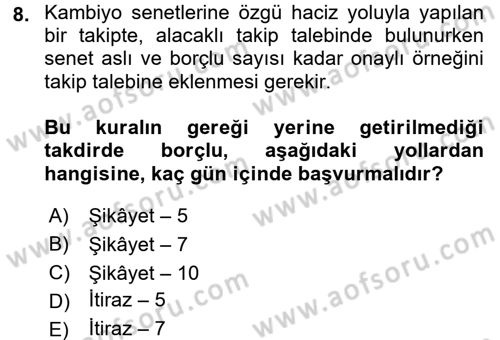 8. Kambiyo senetlerine özgü haciz yoluyla yapılan bir takipte, alacaklı takip talebinde bulunurken senet aslı ve borçlu sayısı kadar onaylı örneğini takip talebine eklenmesi gerekir.

Bu kuralın gereği yerine getirilmediği takdirde borçlu, aşağıdaki yollardan hangisine, kaç gün içinde başvurmalıdır?

A) Şikâyet – 5
B) Şikâyet – 7
C) Şikâyet – 10
D) İtiraz – 5
E) İtiraz – 7

www.aofsoru.com